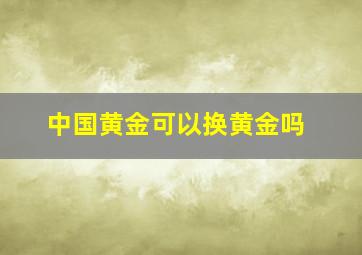 中国黄金可以换黄金吗